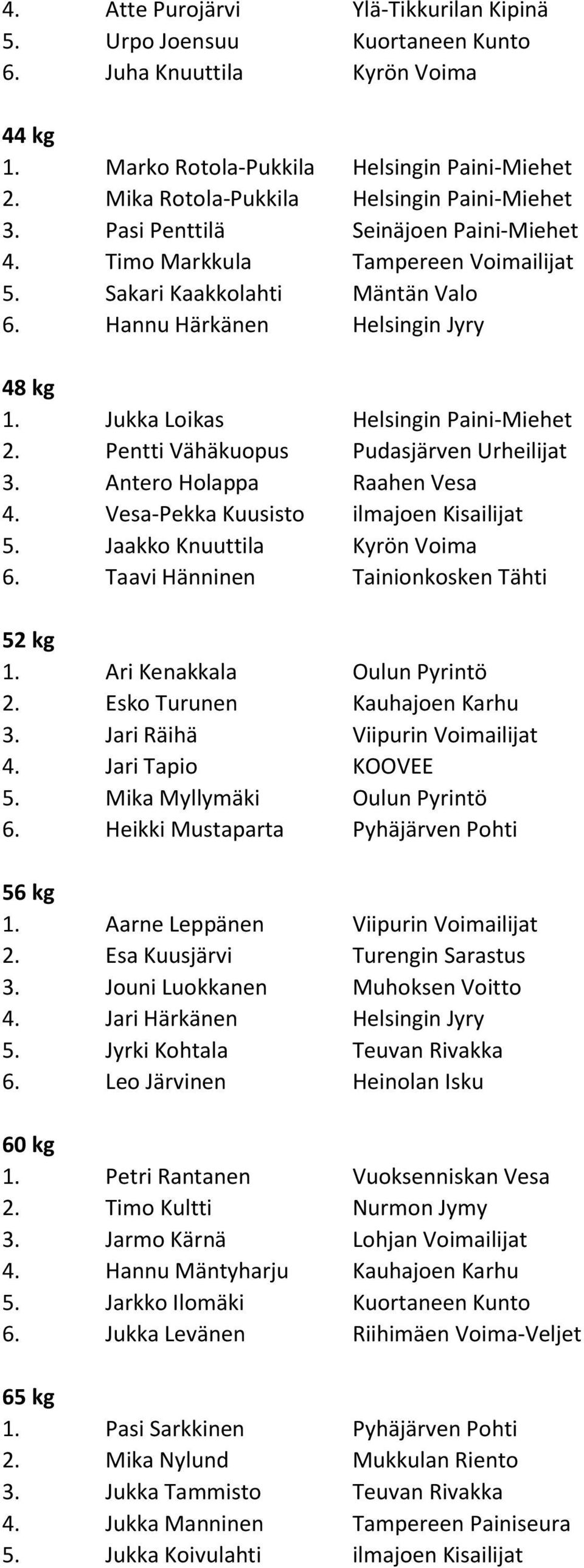 4. Atte Purojärvi Ylä-Tikkurilan Kipinä
5. Urpo Joensuu Kuortaneen Kunto
6. Juha Knuuttila Kyrön Voima

44 kg
1. Marko Rotola-Pukkila Helsingin Paini-Miehet
2. Mika Rotola-Pukkila Helsingin Paini-Miehet
3. Pasi Penttilä Seinäjoen Paini-Miehet
4. Timo Markkula Tampereen Voimailijat
5. Sakari Kaakkolahti Mäntän Valo
6. Hannu Härkänen Helsingin Jyry

48 kg
1. Jukka Loikas Helsingin Paini-Miehet
2. Pentti Vähäkuopus Pudasjärven Urheilijat
3. Antero Holappa Raahen Vesa
4. Vesa-Pekka Kuusisto ilmajoen Kisailijat
5. Jaakko Knuuttila Kyrön Voima
6. Taavi Hänninen Tainionkosken Tähti

52 kg
1. Ari Kenakkala Oulun Pyrintö
2. Esko Turunen Kauhajoen Karhu
3. Jari Räihä Viipurin Voimailijat
4. Jari Tapio KOOVEE
5. Mika Myllymäki Oulun Pyrintö
6. Heikki Mustaparta Pyhäjärven Pohti

56 kg
1. Aarne Leppänen Viipurin Voimailijat
2. Esa Kuusjärvi Turengin Sarastus
3. Jouni Luokkanen Muhoksen Voitto
4. Jari Härkänen Helsingin Jyry
5. Jyrki Kohtala Teuvan Rivakka
6. Leo Järvinen Heinolan Isku

60 kg
1. Petri Rantanen Vuoksenniskan Vesa
2. Timo Kultti Nurmon Jymy
3. Jarmo Kärnä Lohjan Voimailijat
4. Hannu Mäntyharju Kauhajoen Karhu
5. Jarkko Ilomäki Kuortaneen Kunto
6. Jukka Levänen Riihimäen Voima-Veljet

65 kg
1. Pasi Sarkkinen Pyhäjärven Pohti
2. Mika Nylund Mukkulan Riento
3. Jukka Tammisto Teuvan Rivakka
4. Jukka Manninen Tampereen Painiseura
5. Jukka Koivulahti ilmajoen Kisailijat